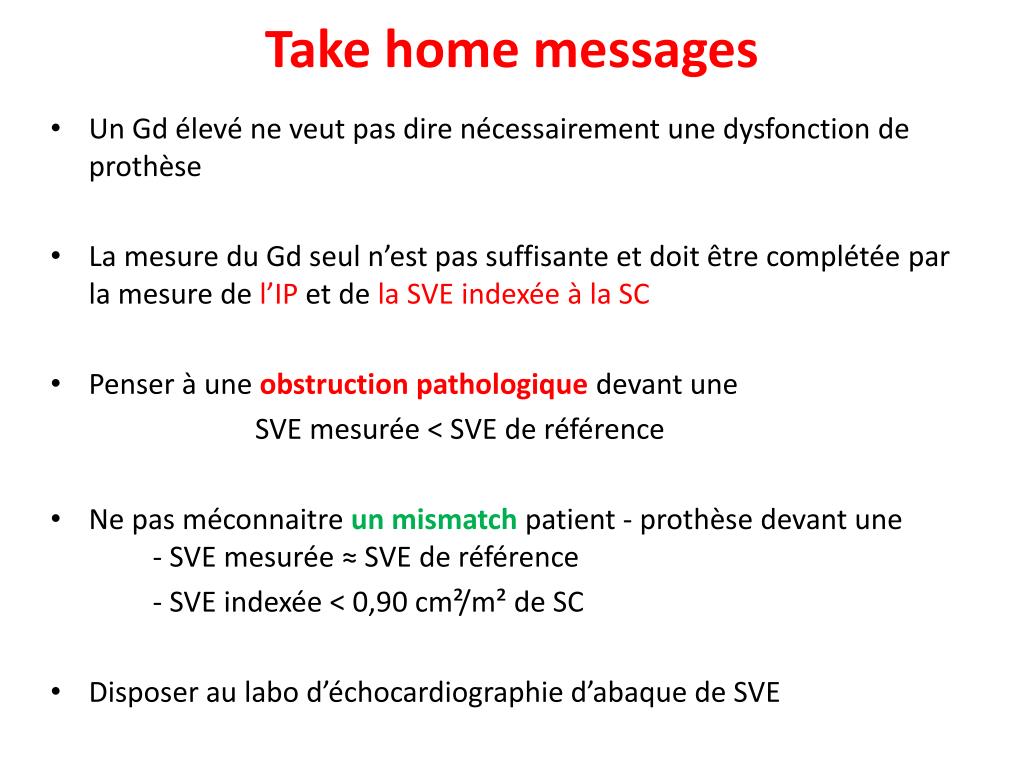 Take home messages

• Un Gd élevé ne veut pas dire nécessairement une dysfonction de prothèse

• La mesure du Gd seul n'est pas suffisante et doit être complétée par la mesure de l'IP et de la SVE indexée à la SC

• Penser à une obstruction pathologique devant une
SVE mesurée < SVE de référence

• Ne pas méconnaitre un mismatch patient - prothèse devant une
- SVE mesurée ≈ SVE de référence
- SVE indexée < 0,90 cm²/m² de SC

• Disposer au labo d'échocardiographie d'abaque de SVE